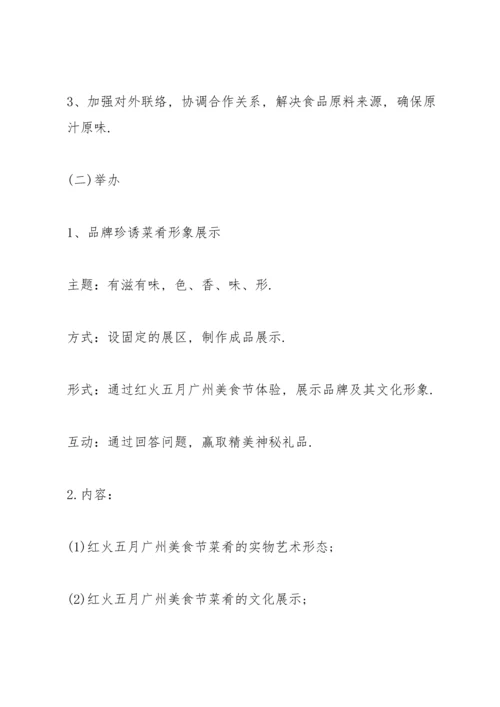 3、加强对外联络，协调合作关系，解决食品原料来源，确保原汁原味.

(二)举办

1、品牌珍诱菜肴形象展示

主题：有滋有味，色、香、味、形.

方式：设固定的展区，制作成品展示.

形式：通过红火五月广州美食节体验，展示品牌及其文化形象.

互动：通过回答问题，赢取精美神秘礼品.

2.内容：

(1)红火五月广州美食节菜肴的实物艺术形态；

(2)红火五月广州美食节菜肴的文化展示；